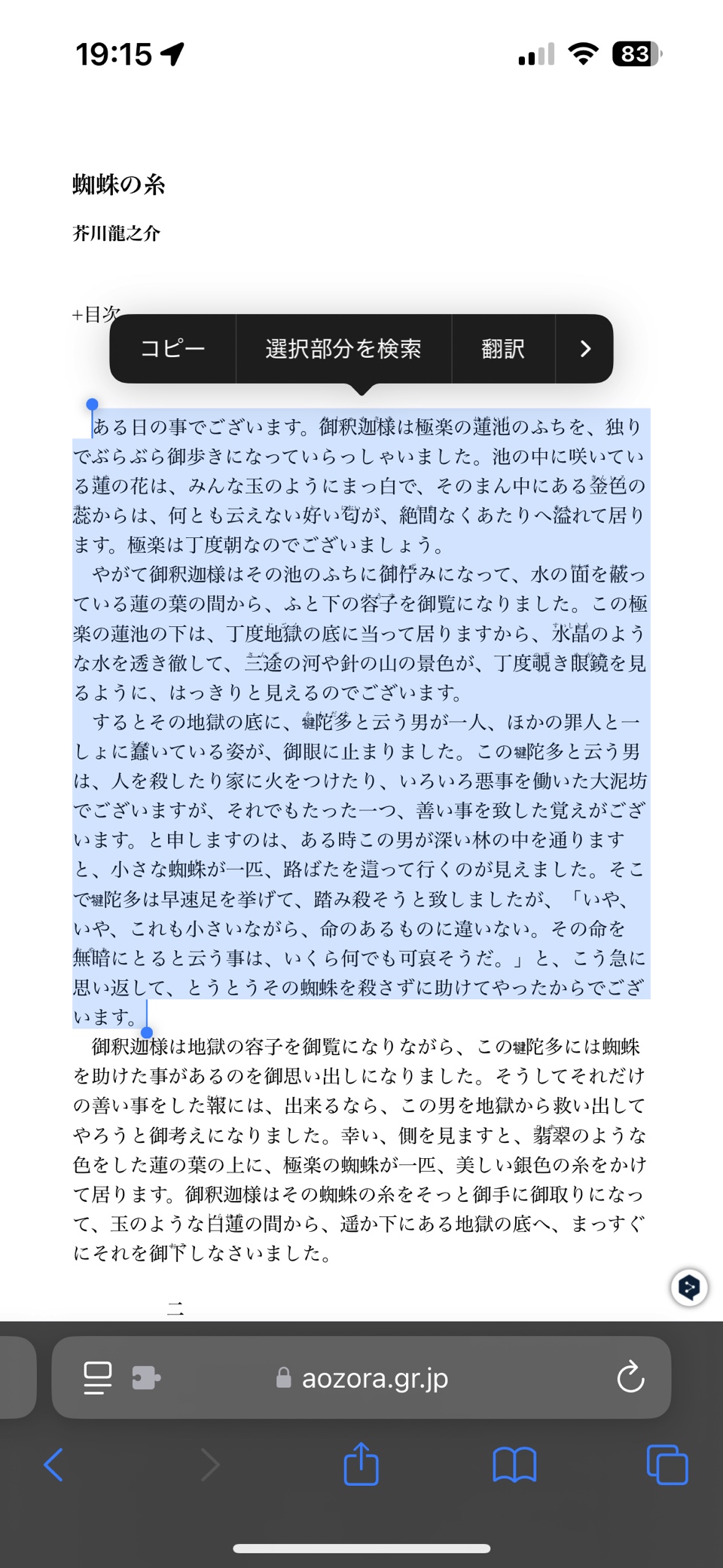 19:15

83

蜘蛛の糸

芥川龍之介

+目次

コピー　選択部分を検索　翻訳

ある日の事でございます。御釈迦様は極楽の蓮池のふちを、独りでぶらぶら御歩きになっていらっしゃいました。池の中に咲いている蓮の花は、みんな玉のようにまっ白で、そのまん中にある金色の蕊からは、何とも云えない好い匂が、絶間なくあたりへ溢れて居ります。極楽は丁度朝なのでございましょう。

やがて御釈迦様はその池のふちに御佇みになって、水の面を蔽っている蓮の葉の間から、ふと下の容子を御覧になりました。この極楽の蓮池の下は、丁度地獄の底に当って居りますから、水晶のような水を透き徹して、三途の河や針の山の景色が、丁度覗き眼鏡を見るように、はっきりと見えるのでございます。

するとその地獄の底に、犍陀多と云う男が一人、ほかの罪人と一しょに蠢いている姿が、御眼に止まりました。この犍陀多と云う男は、人を殺したり家に火をつけたり、いろいろ悪事を働いた大泥坊でございますが、それでもたった一つ、善い事を致した覚えがございます。と申しますのは、ある時この男が深い林の中を通りますと、小さな蜘蛛が一匹、路ばたを這って行くのが見えました。そこで犍陀多は早速足を挙げて、踏み殺そうと致しましたが、「いや、いや、これも小さいながら、命のあるものに違いない。その命を無暗にとると云う事は、いくら何でも可哀そうだ。」と、こう急に思い返して、とうとうその蜘蛛を殺さずに助けてやったからでございます。

御釈迦様は地獄の容子を御覧になりながら、この犍陀多には蜘蛛を助けた事があるのを御思い出しになりました。そうしてそれだけの善い事をした報には、出来るなら、この男を地獄から救い出してやろうと御考えになりました。幸い、側を見ますと、翡翠のような色をした蓮の葉の上に、極楽の蜘蛛が一匹、美しい銀色の糸をかけて居ります。御釈迦様はその蜘蛛の糸をそっと御手に御取りになって、玉のような白蓮の間から、遥か下にある地獄の底へ、まっすぐにそれを御下しなさいました。

二

aozora.gr.jp